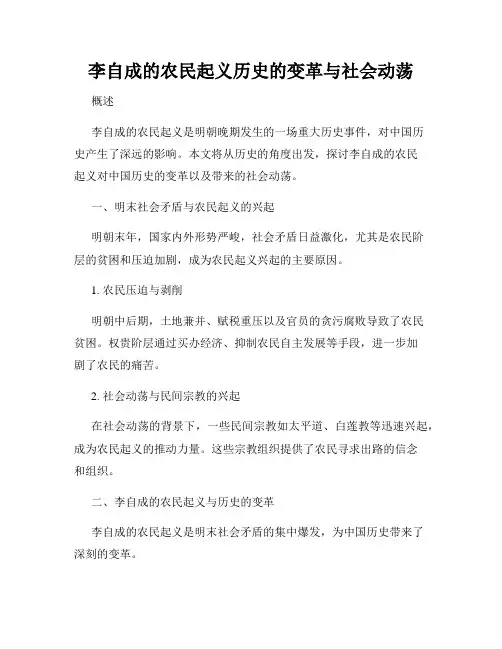 李自成的农民起义历史的变革与社会动荡

概述

李自成的农民起义是明朝晚期发生的一场重大历史事件，对中国历史产生了深远的影响。本文将从历史的角度出发，探讨李自成的农民起义对中国历史的变革以及带来的社会动荡。

一、明末社会矛盾与农民起义的兴起

明朝末年，国家内外形势严峻，社会矛盾日益激化，尤其是农民阶层的贫困和压迫加剧，成为农民起义兴起的主要原因。

1. 农民压迫与剥削

明朝中后期，土地兼并、赋税重压以及官员的贪污腐败导致了农民贫困。权贵阶层通过买办经济、抑制农民自主发展等手段，进一步加剧了农民的痛苦。

2. 社会动荡与民间宗教的兴起

在社会动荡的背景下，一些民间宗教如太平道、白莲教等迅速兴起，成为农民起义的推动力量。这些宗教组织提供了农民寻求出路的信念和组织。

二、李自成的农民起义与历史的变革

李自成的农民起义是明末社会矛盾的集中爆发，为中国历史带来了深刻的变革。